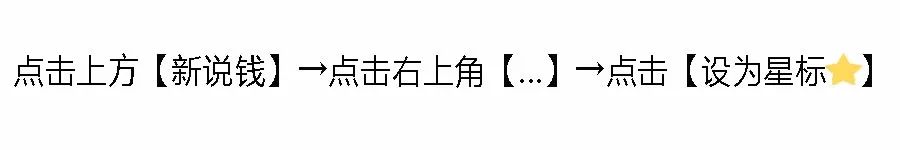 点击上方【新说钱】→点击右上角【...】→点击【设为星标⭐】